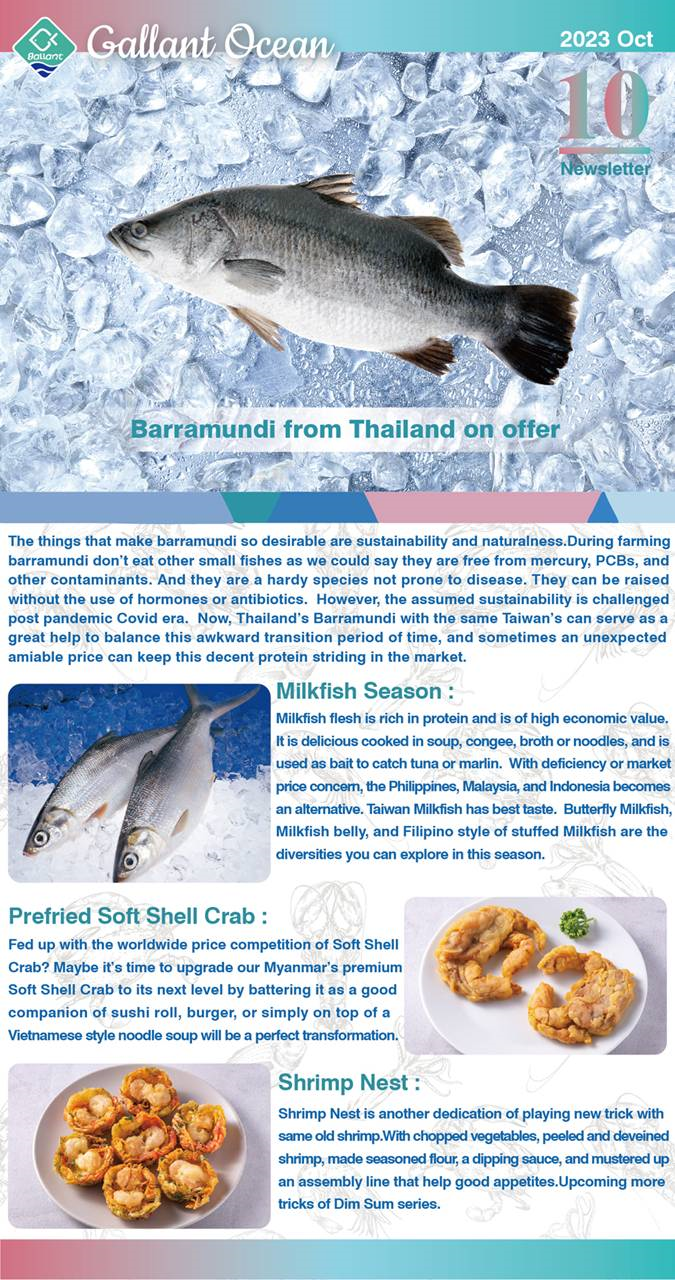 Gallant

Gallant Ocean

2023 Oct

10

Newsletter

Barramundi from Thailand on offer

The things that make barramundi so desirable are sustainability and naturalness.During farming barramundi don't eat other small fishes as we could say they are free from mercury, PCBs, and other contaminants. And they are a hardy species not prone to disease. They can be raised without the use of hormones or antibiotics. However, the assumed sustainability is challenged post pandemic Covid era. Now, Thailand's Barramundi with the same Taiwan's can serve as a great help to balance this awkward transition period of time, and sometimes an unexpected amiable price can keep this decent protein striding in the market.

Milkfish Season :

Milkfish flesh is rich in protein and is of high economic value. It is delicious cooked in soup, congee, broth or noodles, and is used as bait to catch tuna or marlin. With deficiency or market price concern, the Philippines, Malaysia, and Indonesia becomes an alternative. Taiwan Milkfish has best taste. Butterfly Milkfish, Milkfish belly, and Filipino style of stuffed Milkfish are the diversities you can explore in this season.

Prefried Soft Shell Crab :

Fed up with the worldwide price competition of Soft Shell Crab? Maybe it's time to upgrade our Myanmar's premium Soft Shell Crab to its next level by battering it as a good companion of sushi roll, burger, or simply on top of a Vietnamese style noodle soup will be a perfect transformation.

Shrimp Nest :

Shrimp Nest is another dedication of playing new trick with same old shrimp.With chopped vegetables, peeled and deveined shrimp, made seasoned flour, a dipping sauce, and mustered up an assembly line that help good appetites.Upcoming more tricks of Dim Sum series.